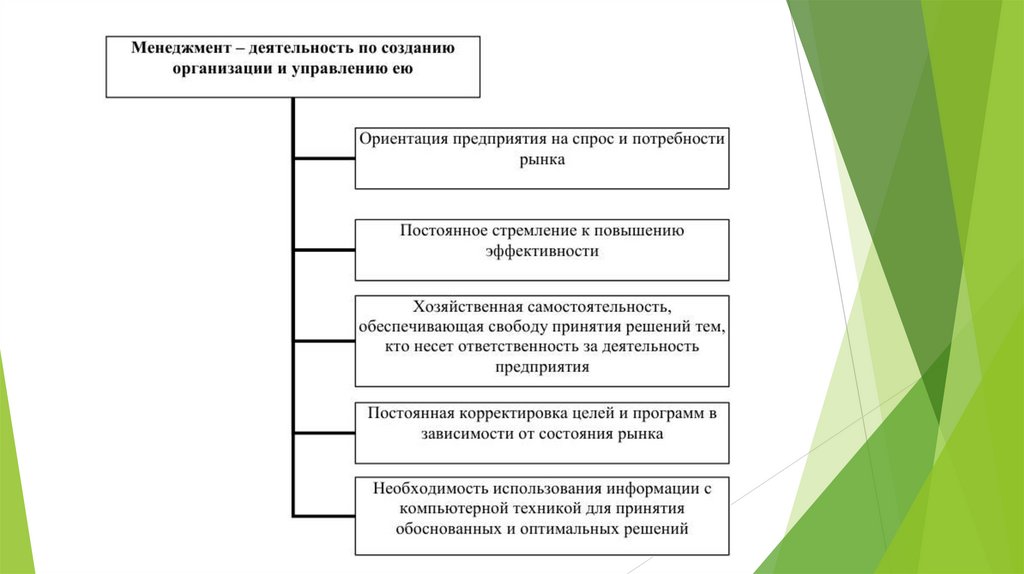 Менеджмент – деятельность по созданию организации и управлению ею

Ориентация предприятия на спрос и потребности рынка

Постоянное стремление к повышению эффективности

Хозяйственная самостоятельность, обеспечивающая свободу принятия решений тем, кто несет ответственность за деятельность предприятия

Постоянная корректировка целей и программ в зависимости от состояния рынка

Необходимость использования информации с компьютерной техникой для принятия обоснованных и оптимальных решений